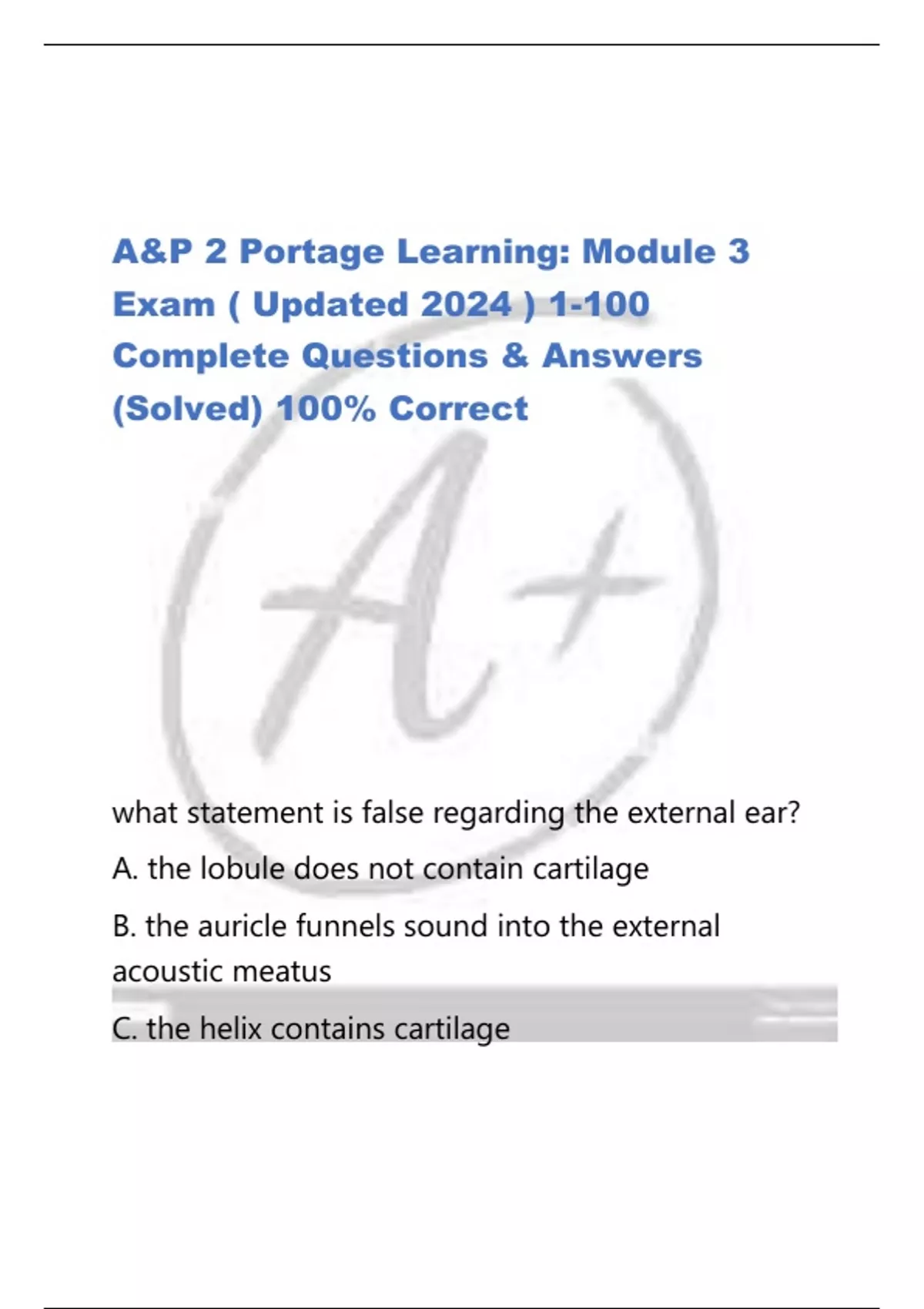 A&P 2 Portage Learning: Module 3 Exam ( Updated 2024 ) 1-100 Complete Questions & Answers (Solved) 100% Correct

A+

what statement is false regarding the external ear?

A. the lobule does not contain cartilage

B. the auricle funnels sound into the external acoustic meatus

C. the helix contains cartilage